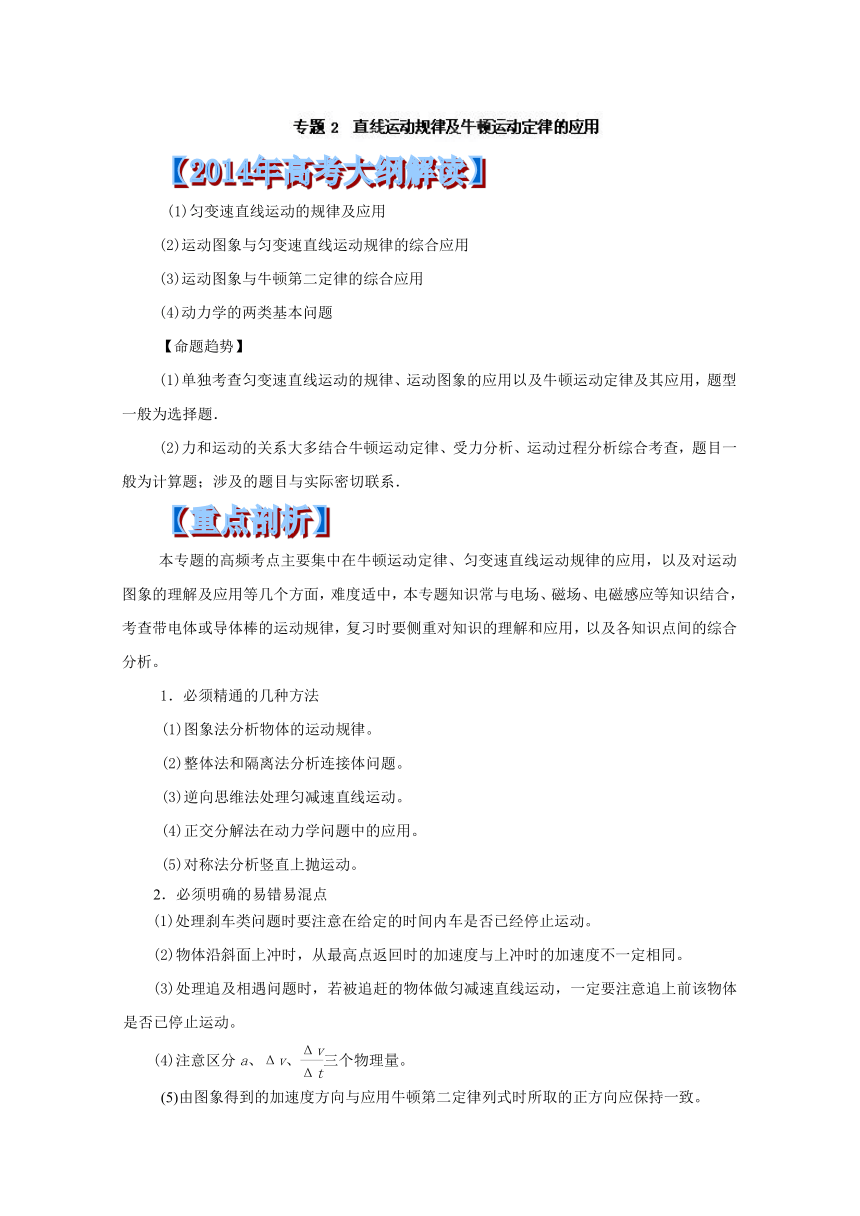 专题 2　直线运动规律及牛顿运动定律的应用

【2014年高考大纲解读】

(1)匀变速直线运动的规律及应用

(2)运动图象与匀变速直线运动规律的综合应用

(3)运动图象与牛顿第二定律的综合应用

(4)动力学的两类基本问题

【命题趋势】

(1)单独考查匀变速直线运动的规律、运动图象的应用以及牛顿运动定律及其应用，题型一般为选择题.

(2)力和运动的关系大多结合牛顿运动定律、受力分析、运动过程分析综合考查，题目一般为计算题；涉及的题目与实际密切联系.

【重点剖析】

本专题的高频考点主要集中在牛顿运动定律、匀变速直线运动规律的应用，以及对运动图象的理解及应用等几个方面，难度适中，本专题知识常与电场、磁场、电磁感应等知识结合，考查带电体或导体棒的运动规律，复习时要侧重对知识的理解和应用，以及各知识点间的综合分析。

1．必须精通的几种方法

(1)图象法分析物体的运动规律。

(2)整体法和隔离法分析连接体问题。

(3)逆向思维法处理匀减速直线运动。

(4)正交分解法在动力学问题中的应用。

(5)对称法分析竖直上抛运动。

2．必须明确的易错易混点

(1)处理刹车类问题时要注意在给定的时间内车是否已经停止运动。

(2)物体沿斜面上冲时，从最高点返回时的加速度与上冲时的加速度不一定相同。

(3)处理追及相遇问题时，若被追赶的物体做匀减速直线运动，一定要注意追上前该物体是否已停止运动。

(4)注意区分 $a$、$\Delta v$、$\frac{\Delta v}{\Delta t}$三个物理量。

(5)由图象得到的加速度方向与应用牛顿第二定律列式时所取的正方向应保持一致。